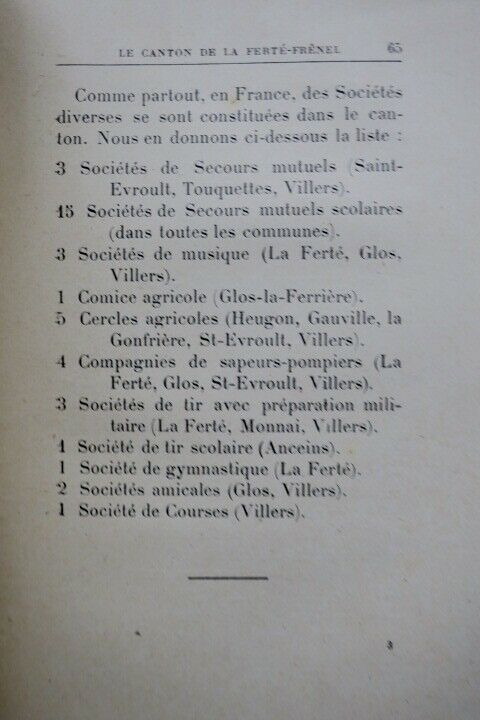 LE CANTON DE LA FERTÉ-FRÊNEL 65

Comme partout, en France, des Sociétés diverses se sont constituées dans le canton. Nous en donnons ci-dessous la liste :

3 Sociétés de Secours mutuels (Saint-Evroult, Touquettes, Villers).
15 Sociétés de Secours mutuels scolaires (dans toutes les communes).
3 Sociétés de musique (La Ferté, Glos, Villers).
1 Comice agricole (Glos-la-Ferrière).
5 Cercles agricoles (Heugon, Gauville, la Gonfrière, St-Evroult, Villers).
4 Compagnies de sapeurs-pompiers (La Ferté, Glos, St-Evroult, Villers).
3 Sociétés de tir avec préparation militaire (La Ferté, Monnai, Villers).
1 Société de tir scolaire (Anceins).
1 Société de gymnastique (La Ferté).
2 Sociétés amicales (Glos, Villers).
1 Société de Courses (Villers).

3